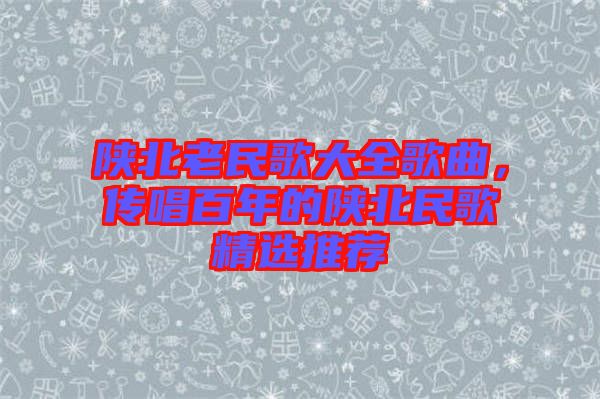 陕北老民歌大全歌曲，传唱百年的陕北民歌精选推荐